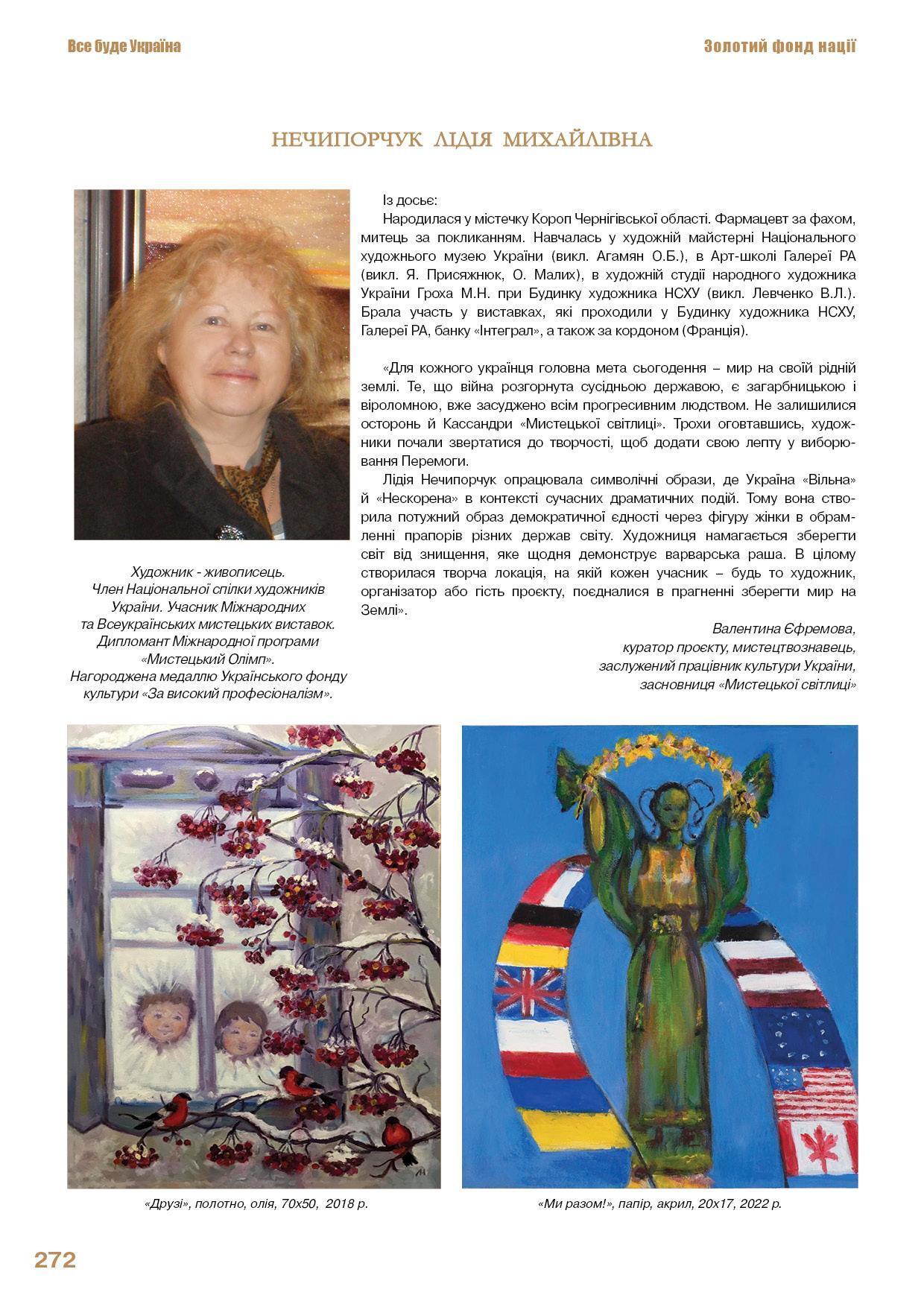 Все буде Україна

Золотий фонд нації

НЕЧИПОРЧУК ЛІДІЯ МИХАЙЛІВНА

Художник - живописець.
Член Національної спілки художників України. Учасник Міжнародних та Всеукраїнських мистецьких виставок.
Дипломант Міжнародної програми «Мистецький Олімп».
Нагороджена медаллю Українського фонду культури «За високий професіоналізм».

Із досьє:

Народилася у містечку Короп Чернігівської області. Фармацевт за фахом, митець за покликанням. Навчалась у художній майстерні Національного художнього музею України (викл. Агамян О.Б.), в Арт-школі Галереї РА (викл. Я. Присяжнюк, О. Малих), в художній студії народного художника України Гроха М.Н. при Будинку художника НСХУ (викл. Левченко В.Л.). Брала участь у виставках, які проходили у Будинку художника НСХУ, Галереї РА, банку «Інтеграл», а також за кордоном (Франція).

«Для кожного українця головна мета сьогодення – мир на своїй рідній землі. Те, що війна розгорнута сусідньою державою, є загарбницькою і віроломною, вже засуджено всім прогресивним людством. Не залишилися осторонь й Кассандри «Мистецької світлиці». Трохи оговтавшись, художники почали звертатися до творчості, щоб додати свою лепту у виборювання Перемоги.

Лідія Нечипорчук опрацювала символічні образи, де Україна «Вільна» й «Нескорена» в контексті сучасних драматичних подій. Тому вона створила потужний образ демократичної єдності через фігуру жінки в обрамленні прапорів різних держав світу. Художниця намагається зберегти світ від знищення, яке щодня демонструє варварська раша. В цілому створилася творча локація, на якій кожен учасник – будь то художник, організатор або гість проєкту, поєдналися в прагненні зберегти мир на Землі».

Валентина Єфремова,
куратор проєкту, мистецтвознавець,
заслужений працівник культури України,
засновниця «Мистецької світлиці»

«Друзі», полотно, олія, 70х50, 2018 р.

«Ми разом!», папір, акрил, 20х17, 2022 р.

272